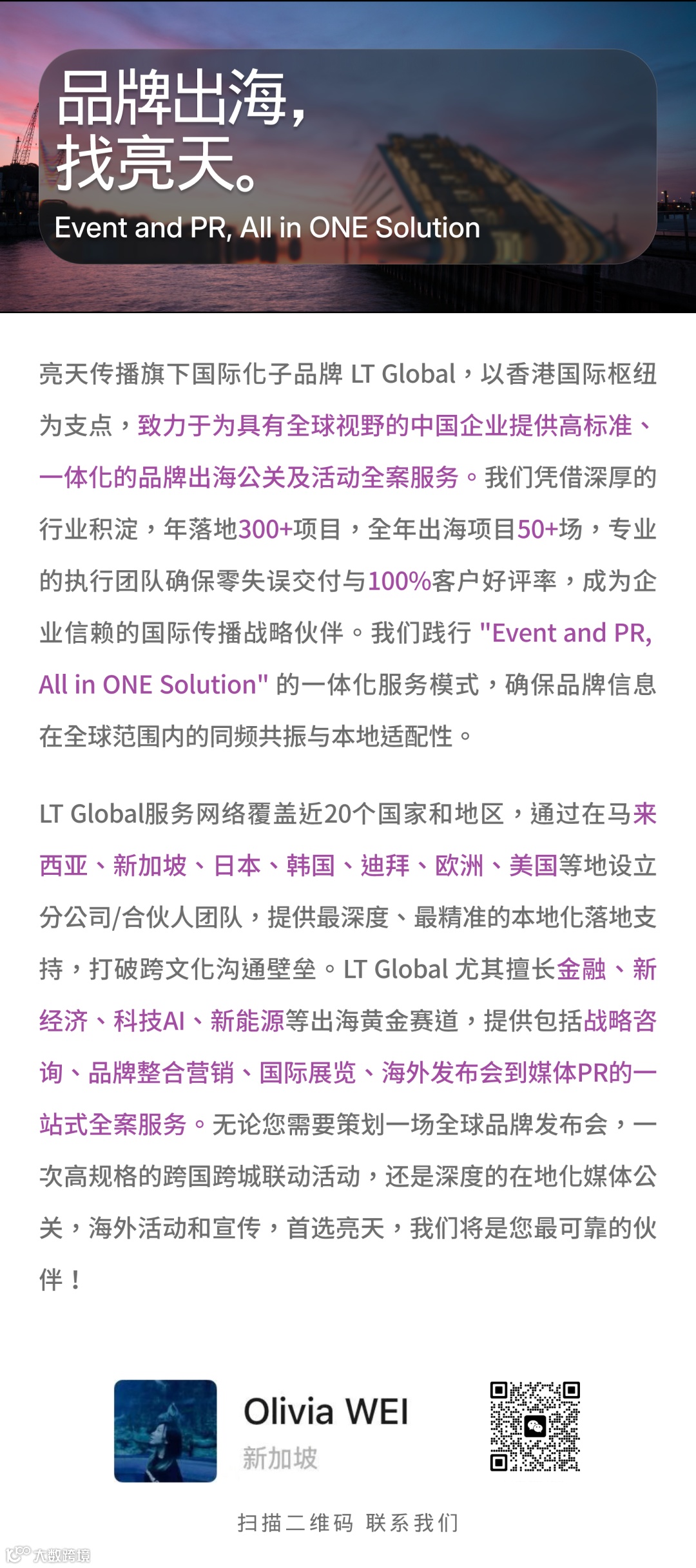 品牌出海，
找亮天。
Event and PR, All in ONE Solution

亮天传播旗下国际化子品牌 LT Global，以香港国际枢纽为支点，致力于为具有全球视野的中国企业提供高标准、一体化的品牌出海公关及活动全案服务。我们凭借深厚的行业积淀，年落地300+项目，全年出海项目50+场，专业的执行团队确保零失误交付与100%客户好评率，成为企业信赖的国际传播战略伙伴。我们践行 "Event and PR, All in ONE Solution" 的一体化服务模式，确保品牌信息在全球范围内的同频共振与本地适配性。

LT Global服务网络覆盖近20个国家和地区，通过在马来西亚、新加坡、日本、韩国、迪拜、欧洲、美国等地设立分公司/合伙人团队，提供最深度、最精准的本地化落地支持，打破跨文化沟通壁垒。LT Global 尤其擅长金融、新经济、科技AI、新能源等出海黄金赛道，提供包括战略咨询、品牌整合营销、国际展览、海外发布会到媒体PR的一站式全案服务。无论您需要策划一场全球品牌发布会，一次高规格的跨国跨城联动活动，还是深度的在地化媒体公关，海外活动和宣传，首选亮天，我们将是您最可靠的伙伴！

Olivia WEI
新加坡

扫描二维码 联系我们

大数跨境